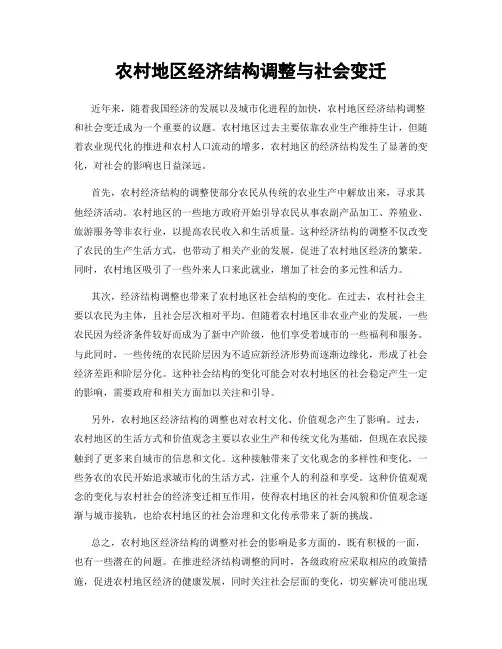 农村地区经济结构调整与社会变迁

近年来，随着我国经济的发展以及城市化进程的加快，农村地区经济结构调整和社会变迁成为一个重要的议题。农村地区过去主要依靠农业生产维持生计，但随着农业现代化的推进和农村人口流动的增多，农村地区的经济结构发生了显著的变化，对社会的影响也日益深远。

首先，农村经济结构的调整使部分农民从传统的农业生产中解放出来，寻求其他经济活动。农村地区的一些地方政府开始引导农民从事农副产品加工、养殖业、旅游服务等非农行业，以提高农民收入和生活质量。这种经济结构的调整不仅改变了农民的生产生活方式，也带动了相关产业的发展，促进了农村地区经济的繁荣。同时，农村地区吸引了一些外来人口来此就业，增加了社会的多元性和活力。

其次，经济结构调整也带来了农村地区社会结构的变化。在过去，农村社会主要以农民为主体，且社会层次相对平均。但随着农村地区非农业产业的发展，一些农民因为经济条件较好而成为了新中产阶级，他们享受着城市的一些福利和服务。与此同时，一些传统的农民阶层因为不适应新经济形势而逐渐边缘化，形成了社会经济差距和阶层分化。这种社会结构的变化可能会对农村地区的社会稳定产生一定的影响，需要政府和相关方面加以关注和引导。

另外，农村地区经济结构的调整也对农村文化、价值观念产生了影响。过去，农村地区的生活方式和价值观念主要以农业生产和传统文化为基础，但现在农民接触到了更多来自城市的信息和文化。这种接触带来了文化观念的多样性和变化，一些务农的农民开始追求城市化的生活方式，注重个人的利益和享受。这种价值观观念的变化与农村社会的经济变迁相互作用，使得农村地区的社会风貌和价值观念逐渐与城市接轨，也给农村地区的社会治理和文化传承带来了新的挑战。

总之，农村地区经济结构的调整对社会的影响是多方面的，既有积极的一面，也有一些潜在的问题。在推进经济结构调整的同时，各级政府应采取相应的政策措施，促进农村地区经济的健康发展，同时关注社会层面的变化，切实解决可能出现